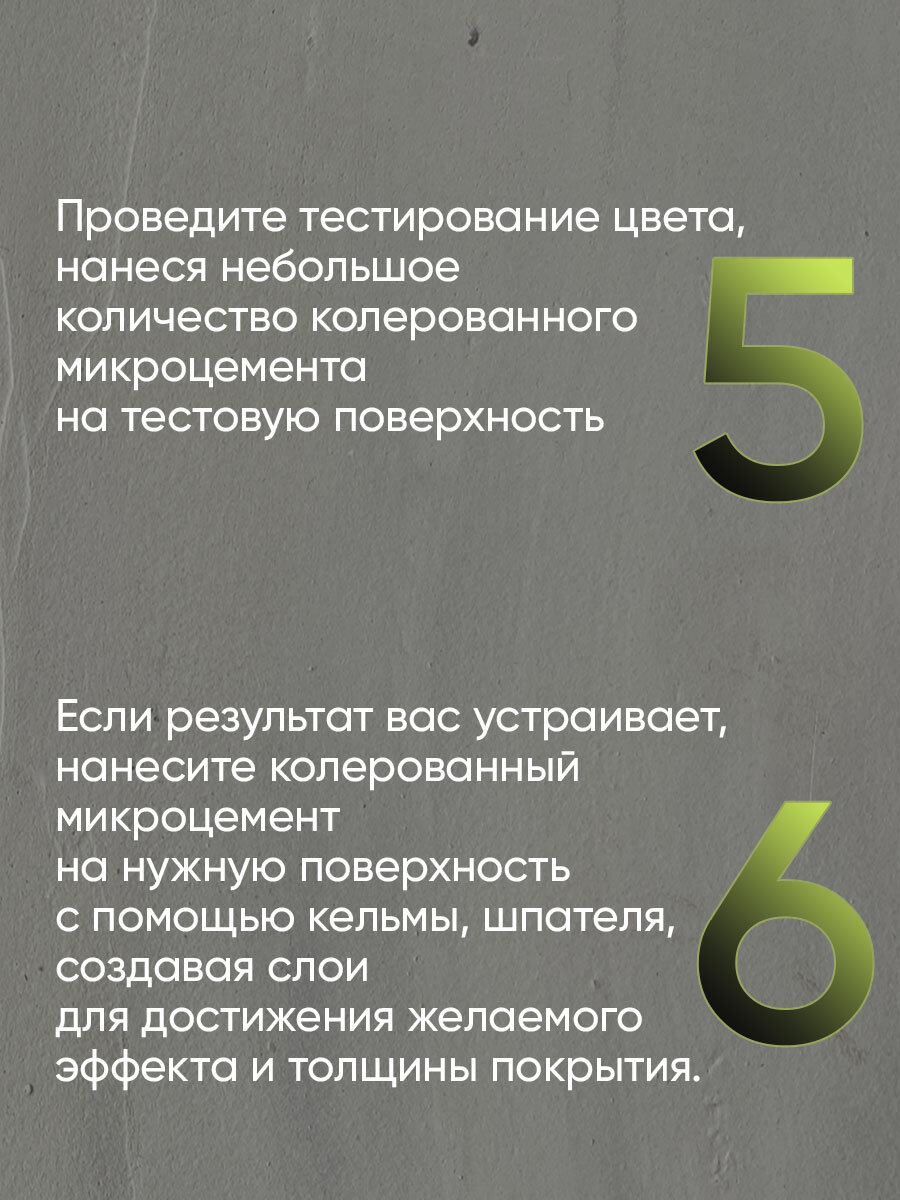 Проведите тестирование цвета, нанеся небольшое количество колерованного микроцемента на тестовую поверхность

5

Если результат вас устраивает, нанесите колерованный микроцемент на нужную поверхность с помощью кельмы, шпателя, создавая слои для достижения желаемого эффекта и толщины покрытия.

6